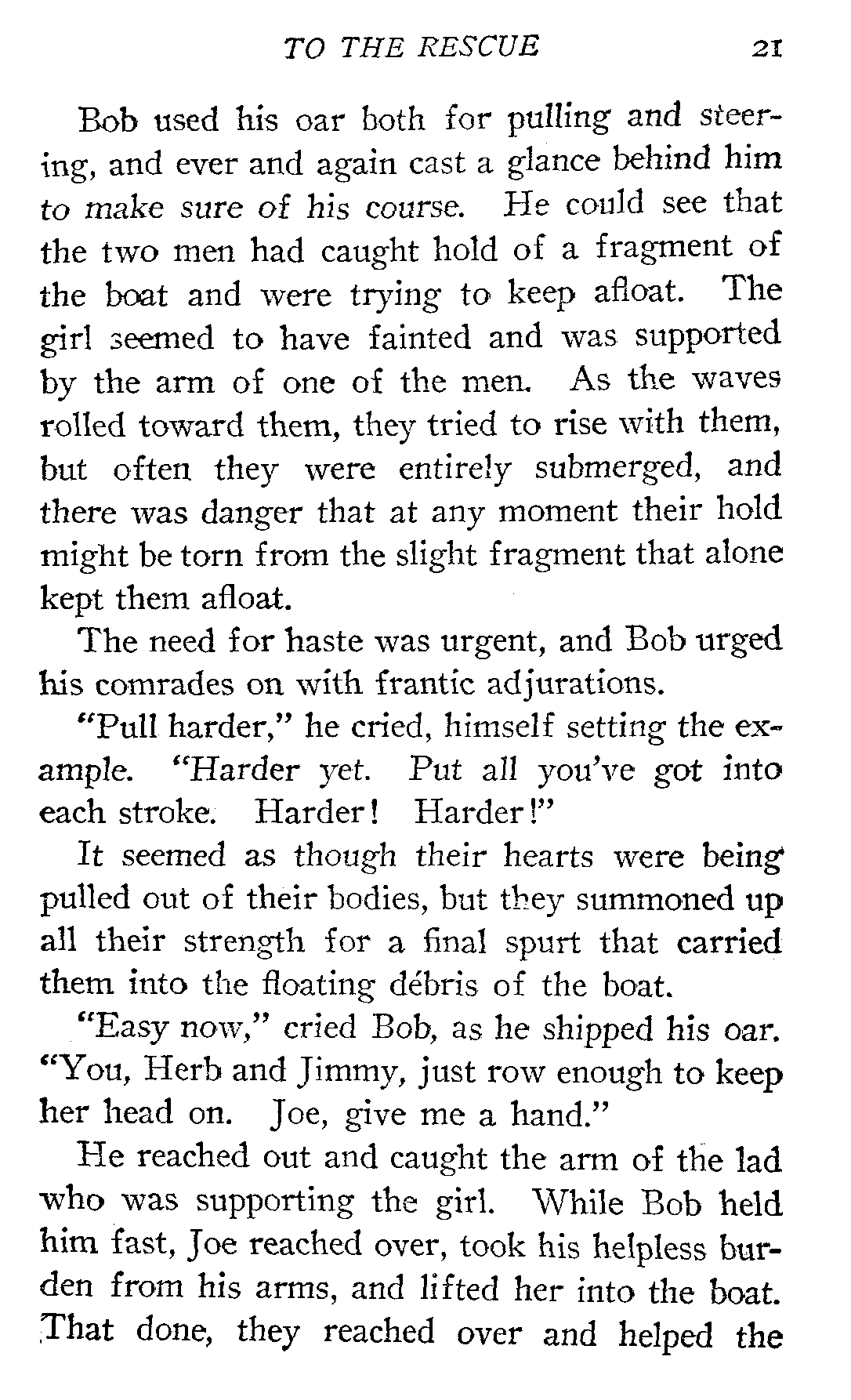 TO THE RESCUE 21

Bob used his oar both for pulling and steering, and ever and again cast a glance behind him to make sure of his course. He could see that the two men had caught hold of a fragment of the boat and were trying to keep afloat. The girl seemed to have fainted and was supported by the arm of one of the men. As the waves rolled toward them, they tried to rise with them, but often they were entirely submerged, and there was danger that at any moment their hold might be torn from the slight fragment that alone kept them afloat.

The need for haste was urgent, and Bob urged his comrades on with frantic adjurations.

"Pull harder," he cried, himself setting the example. "Harder yet. Put all you've got into each stroke. Harder! Harder!"

It seemed as though their hearts were being pulled out of their bodies, but they summoned up all their strength for a final spurt that carried them into the floating débris of the boat.

"Easy now," cried Bob, as he shipped his oar. "You, Herb and Jimmy, just row enough to keep her head on. Joe, give me a hand."

He reached out and caught the arm of the lad who was supporting the girl. While Bob held him fast, Joe reached over, took his helpless burden from his arms, and lifted her into the boat. That done, they reached over and helped the